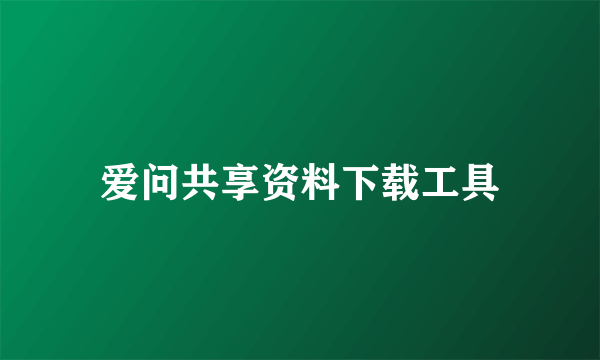 爱问共享资料下载工具